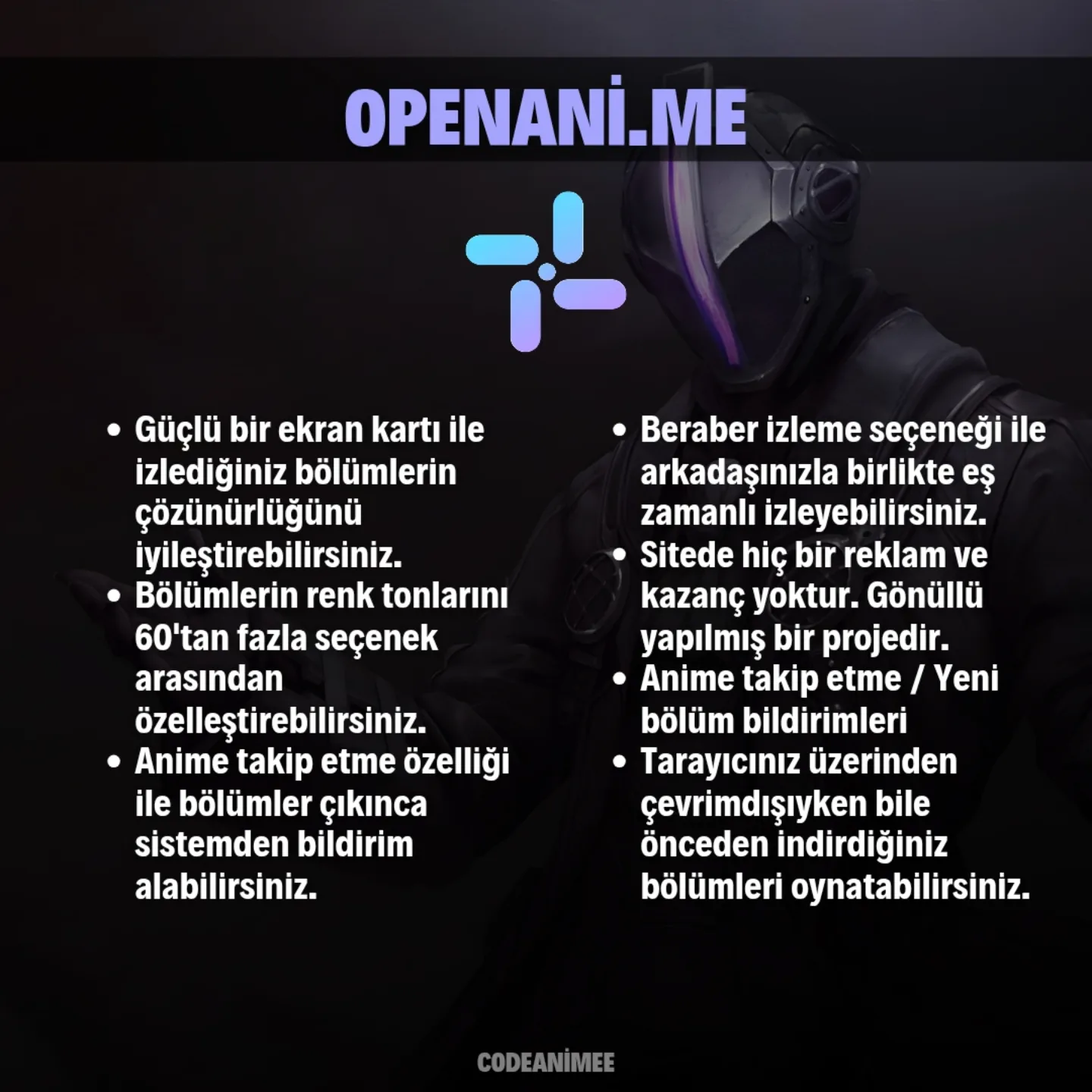 OPENANİ.ME

• Güçlü bir ekran kartı ile izlediğiniz bölümlerin çözünürlüğünü iyileştirebilirsiniz.
• Bölümlerin renk tonlarını 60'tan fazla seçenek arasından özelleştirebilirsiniz.
• Anime takip etme özelliği ile bölümler çıkınca sistemden bildirim alabilirsiniz.

• Beraber izleme seçeneği ile arkadaşınızla birlikte eş zamanlı izleyebilirsiniz.
• Sitede hiç bir reklam ve kazanç yoktur. Gönüllü yapılmış bir projedir.
• Anime takip etme / Yeni bölüm bildirimleri
• Tarayıcınız üzerinden çevrimdışıyken bile önceden indirdiğiniz bölümleri oynatabilirsiniz.

CODEANİMEE